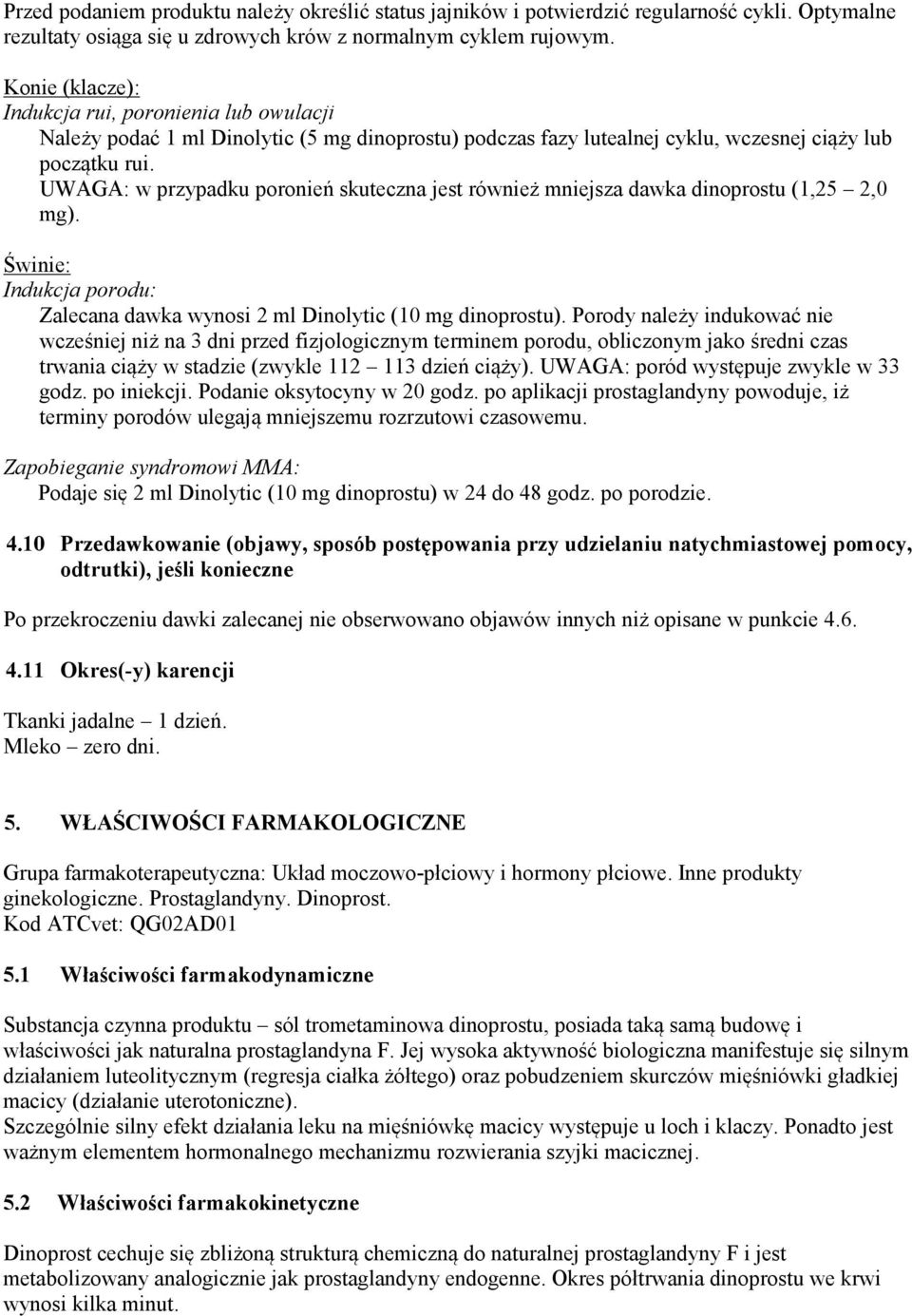 Przed podaniem produktu należy określić status jajników i potwierdzić regularność cykli. Optymalne rezultaty osiąga się u zdrowych krów z normalnym cyklem rujowym.

Konie (klacze):
Indukcja rui, poronienia lub owulacji
Należy podać 1 ml Dinolytic (5 mg dinoprostu) podczas fazy lutealnej cyklu, wczesnej ciąży lub początku rui.
UWAGA: w przypadku poronień skuteczna jest również mniejsza dawka dinoprostu (1,25 – 2,0 mg).

Świnie:
Indukcja porodu:
Zalecana dawka wynosi 2 ml Dinolytic (10 mg dinoprostu). Porody należy indukować nie wcześniej niż na 3 dni przed fizjologicznym terminem porodu, obliczonym jako średni czas trwania ciąży w stadzie (zwykle 112 – 113 dzień ciąży). UWAGA: poród występuje zwykle w 33 godz. po iniekcji. Podanie oksytocyny w 20 godz. po aplikacji prostaglandyny powoduje, iż terminy porodów ulegają mniejszemu rozrzutowi czasowemu.

Zapobieganie syndromowi MMA:
Podaje się 2 ml Dinolytic (10 mg dinoprostu) w 24 do 48 godz. po porodzie.

4.10 Przedawkowanie (objawy, sposób postępowania przy udzielaniu natychmiastowej pomocy, odtrutki), jeśli konieczne

Po przekroczeniu dawki zalecanej nie obserwowano objawów innych niż opisane w punkcie 4.6.

4.11 Okres(-y) karencji

Tkanki jadalne – 1 dzień.
Mleko – zero dni.

5. WŁAŚCIWOŚCI FARMAKOLOGICZNE

Grupa farmakoterapeutyczna: Układ moczowo-płciowy i hormony płciowe. Inne produkty ginekologiczne. Prostaglandyny. Dinoprost.
Kod ATCvet: QG02AD01

5.1 Właściwości farmakodynamiczne

Substancja czynna produktu – sól trometaminowa dinoprostu, posiada taką samą budowę i właściwości jak naturalna prostaglandyna F. Jej wysoka aktywność biologiczna manifestuje się silnym działaniem luteolitycznym (regresja ciałka żółtego) oraz pobudzeniem skurczów mięśniówki gładkiej macicy (działanie uterotoniczne).
Szczególnie silny efekt działania leku na mięśniówkę macicy występuje u loch i klaczy. Ponadto jest ważnym elementem hormonalnego mechanizmu rozwierania szyjki macicznej.

5.2 Właściwości farmakokinetyczne

Dinoprost cechuje się zbliżoną strukturą chemiczną do naturalnej prostaglandyny F i jest metabolizowany analogicznie jak prostaglandyny endogenne. Okres półtrwania dinoprostu we krwi wynosi kilka minut.